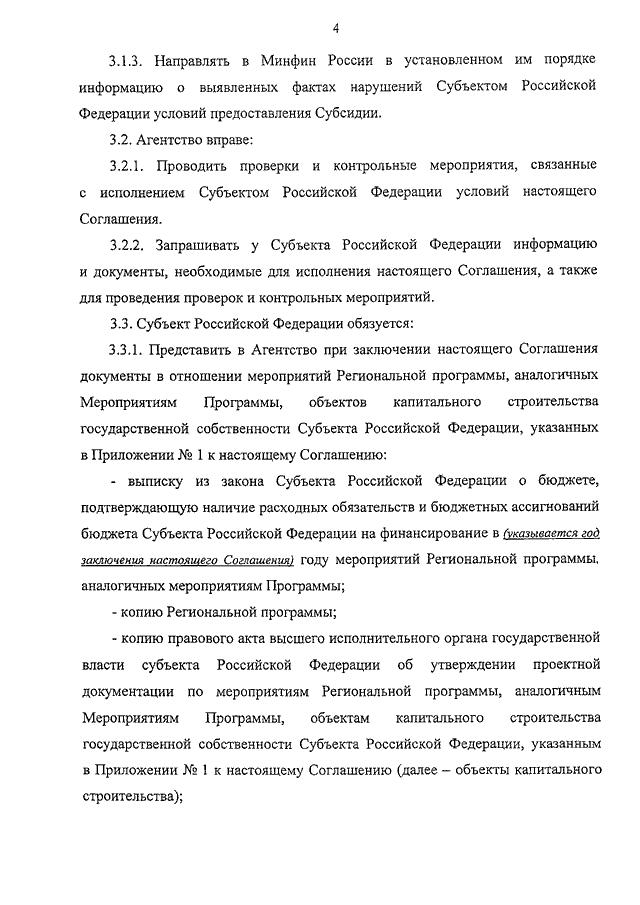 4

3.1.3. Направлять в Минфин России в установленном им порядке информацию о выявленных фактах нарушений Субъектом Российской Федерации условий предоставления Субсидии.

3.2. Агентство вправе:

3.2.1. Проводить проверки и контрольные мероприятия, связанные с исполнением Субъектом Российской Федерации условий настоящего Соглашения.

3.2.2. Запрашивать у Субъекта Российской Федерации информацию и документы, необходимые для исполнения настоящего Соглашения, а также для проведения проверок и контрольных мероприятий.

3.3. Субъект Российской Федерации обязуется:

3.3.1. Представить в Агентство при заключении настоящего Соглашения документы в отношении мероприятий Региональной программы, аналогичных Мероприятиям Программы, объектов капитального строительства государственной собственности Субъекта Российской Федерации, указанных в Приложении № 1 к настоящему Соглашению:

- выписку из закона Субъекта Российской Федерации о бюджете, подтверждающую наличие расходных обязательств и бюджетных ассигнований бюджета Субъекта Российской Федерации на финансирование в (указывается год заключения настоящего Соглашения) году мероприятий Региональной программы, аналогичных мероприятиям Программы;

- копию Региональной программы;

- копию правового акта высшего исполнительного органа государственной власти субъекта Российской Федерации об утверждении проектной документации по мероприятиям Региональной программы, аналогичным Мероприятиям Программы, объектам капитального строительства государственной собственности Субъекта Российской Федерации, указанным в Приложении № 1 к настоящему Соглашению (далее – объекты капитального строительства);